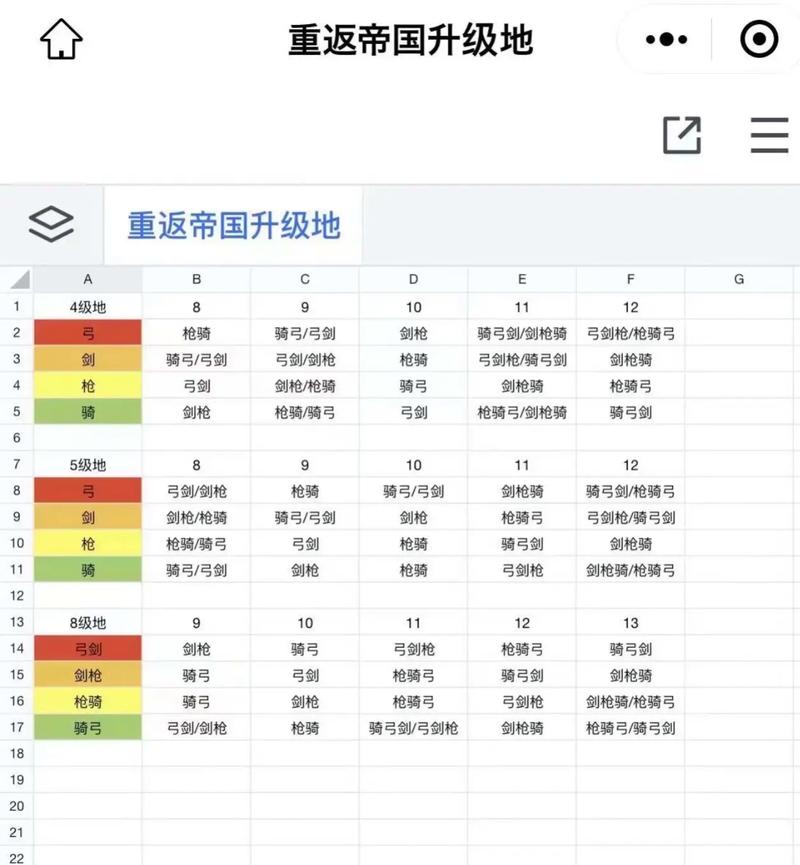 重返帝国升级地

重返帝国升级地

| | A | B | C | D | E | F | G |
|---|---|---|---|---|---|---|---|
| 1 | 4级地 | 8 | 9 | 10 | 11 | 12 | |
| 2 | 弓 | 枪骑 | 骑弓/弓剑 | 剑枪 | 骑弓剑/剑枪骑 | 弓剑枪/枪骑弓 | |
| 3 | 剑 | 骑弓/弓剑 | 弓剑/剑枪 | 枪骑 | 弓剑枪/骑弓剑 | 剑枪骑 | |
| 4 | 枪 | 弓剑 | 剑枪/枪骑 | 骑弓 | 剑枪骑 | 枪骑弓 | |
| 5 | 骑 | 剑枪 | 枪骑/骑弓 | 弓剑 | 枪骑弓/剑枪骑 | 骑弓剑 | |
| 6 | | | | | | | |
| 7 | 5级地 | 8 | 9 | 10 | 11 | 12 | |
| 8 | 弓 | 弓剑/剑枪 | 枪骑 | 骑弓/弓剑 | 剑枪骑 | 骑弓剑/枪骑弓 | |
| 9 | 剑 | 剑枪/枪骑 | 骑弓/弓剑 | 剑枪 | 枪骑弓 | 弓剑枪/骑弓剑 | |
| 10 | 枪 | 枪骑/骑弓 | 弓剑 | 枪骑 | 骑弓剑 | 剑枪骑 | |
| 11 | 骑 | 骑弓/弓剑 | 剑枪 | 枪骑 | 弓剑枪 | 剑枪骑/枪骑弓 | |
| 12 | | | | | | | |
| 13 | 8级地 | 9 | 10 | 11 | 12 | 13 | |
| 14 | 弓剑 | 剑枪 | 骑弓 | 弓剑枪 | 枪骑弓 | 骑弓剑 | |
| 15 | 剑枪 | 骑弓 | 弓剑 | 枪骑弓 | 骑弓剑 | 剑枪骑 | |
| 16 | 枪骑 | 骑弓 | 剑枪 | 枪骑弓 | 弓剑枪 | 剑枪骑/枪骑弓 | |
| 17 | 骑弓 | 弓剑/剑枪 | 枪骑 | 骑弓剑/弓剑枪 | 剑枪骑 | 枪骑弓/骑弓剑 | |
| 18 | | | | | | | |
| 19 | | | | | | | |
| 20 | | | | | | | |
| 21 | | | | | | | |
| 22 | | | | | | | |